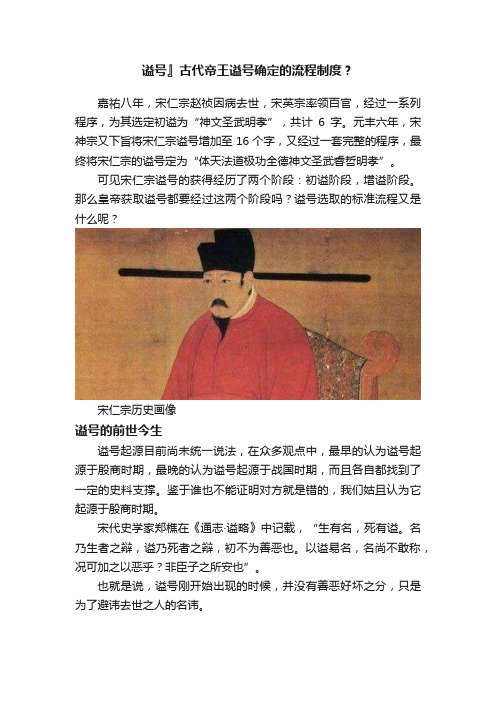 谥号』古代帝王谥号确定的流程制度？

嘉祐八年，宋仁宗赵祯因病去世，宋英宗率领百官，经过一系列程序，为其选定初谥为“神文圣武明孝”，共计 6 字。元丰六年，宋神宗又下旨将宋仁宗谥号增加至 16 个字，又经过一套完整的程序，最终将宋仁宗的谥号定为“体天法道极功全德神文圣武睿哲明孝”。

可见宋仁宗谥号的获得经历了两个阶段：初谥阶段，增谥阶段。那么皇帝获取谥号都要经过这两个阶段吗？谥号选取的标准流程又是什么呢？

宋仁宗历史画像

谥号的前世今生

谥号起源目前尚未统一说法，在众多观点中，最早的认为谥号起源于殷商时期，最晚的认为谥号起源于战国时期，而且各自都找到了一定的史料支撑。鉴于谁也不能证明对方就是错的，我们姑且认为它起源于殷商时期。

宋代史学家郑樵在《通志·谥略》中记载，“生有名，死有谥。名乃生者之辩，谥乃死者之辩，初不为善恶也。以谥易名，名尚不敢称，况可加之以恶乎？非臣子之所安也”。

也就是说，谥号刚开始出现的时候，并没有善恶好坏之分，只是为了避讳去世之人的名讳。